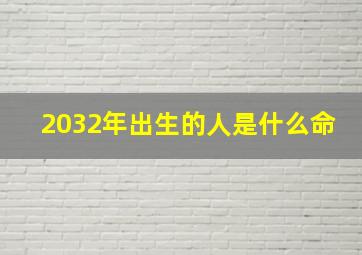 2032年出生的人是什么命